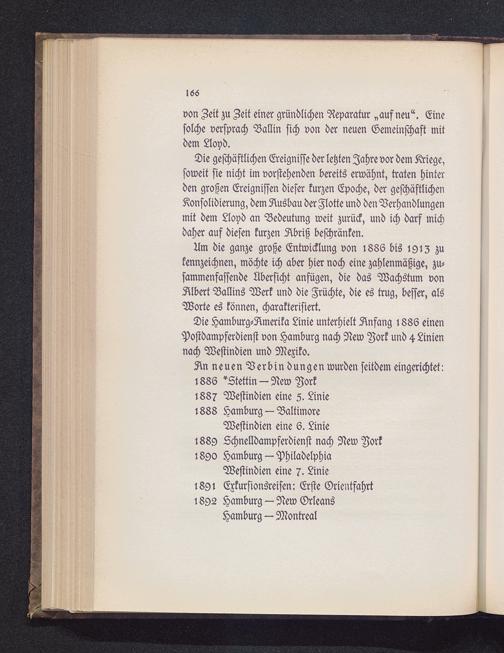 166

von Zeit zu Zeit einer gründlichen Reparatur „auf neu“. Eine solche versprach Ballin sich von der neuen Gemeinschaft mit dem Lloyd.

Die geschäftlichen Ereignisse der letzten Jahre vor dem Kriege, soweit sie nicht im vorstehenden bereits erwähnt, traten hinter den großen Ereignissen dieser kurzen Epoche, der geschäftlichen Konsolidierung, dem Ausbau der Flotte und den Verhandlungen mit dem Lloyd an Bedeutung weit zurück, und ich darf mich daher auf diesen kurzen Abriß beschränken.

Um die ganze große Entwicklung von 1886 bis 1913 zu kennzeichnen, möchte ich aber hier noch eine zahlenmäßige, zusammenfassende Übersicht anfügen, die das Wachstum von Albert Ballins Werk und die Früchte, die es trug, besser, als Worte es können, charakterisiert.

Die Hamburg-Amerika Linie unterhielt Anfang 1886 einen Postdampferdienst von Hamburg nach New York und 4 Linien nach Westindien und Mexiko.

An neuen Verbindungen wurden seitdem eingerichtet:
1886 *Stettin — New York
1887 Westindien eine 5. Linie
1888 Hamburg — Baltimore
Westindien eine 6. Linie
1889 Schnelldampferdienst nach New York
1890 Hamburg — Philadelphia
Westindien eine 7. Linie
1891 Exkursionsreisen: Erste Orientfahrt
1892 Hamburg — New Orleans
Hamburg — Montreal